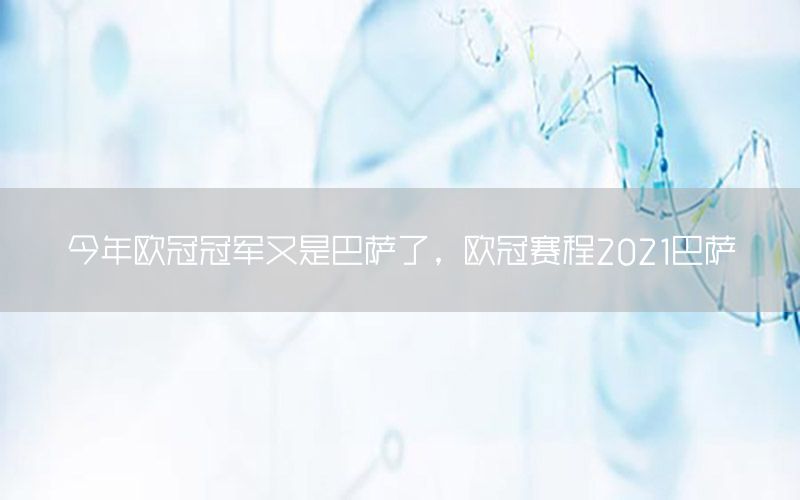 今年欧冠冠军又是巴萨了，欧冠赛程2021巴萨